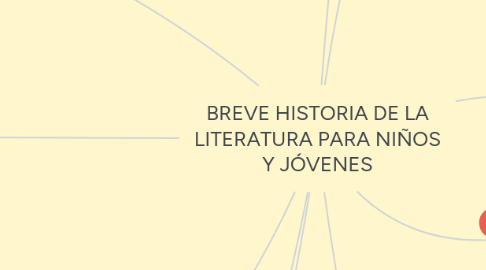 BREVE HISTORIA DE LA LITERATURA PARA NIÑOS Y JÓVENES